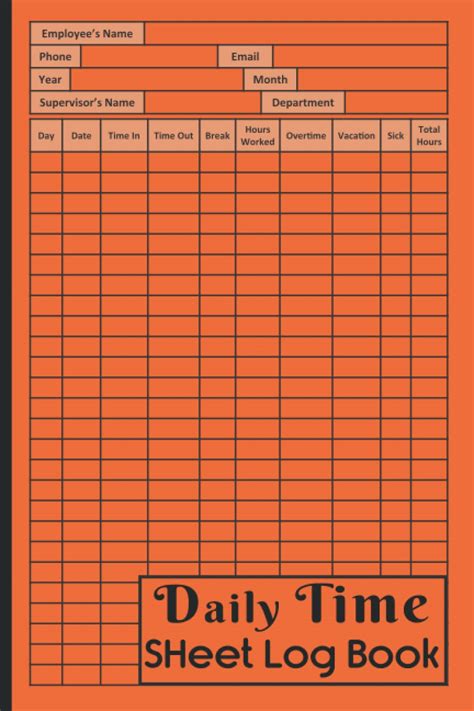 Employee's Name
Phone Email
Year Month
Supervisor's Name Department

| Day | Date | Time In | Time Out | Break | Hours Worked | Overtime | Vacation | Sick | Total Hours |
|---|---|---|---|---|---|---|---|---|---|

Daily Time
SHeet Log Book